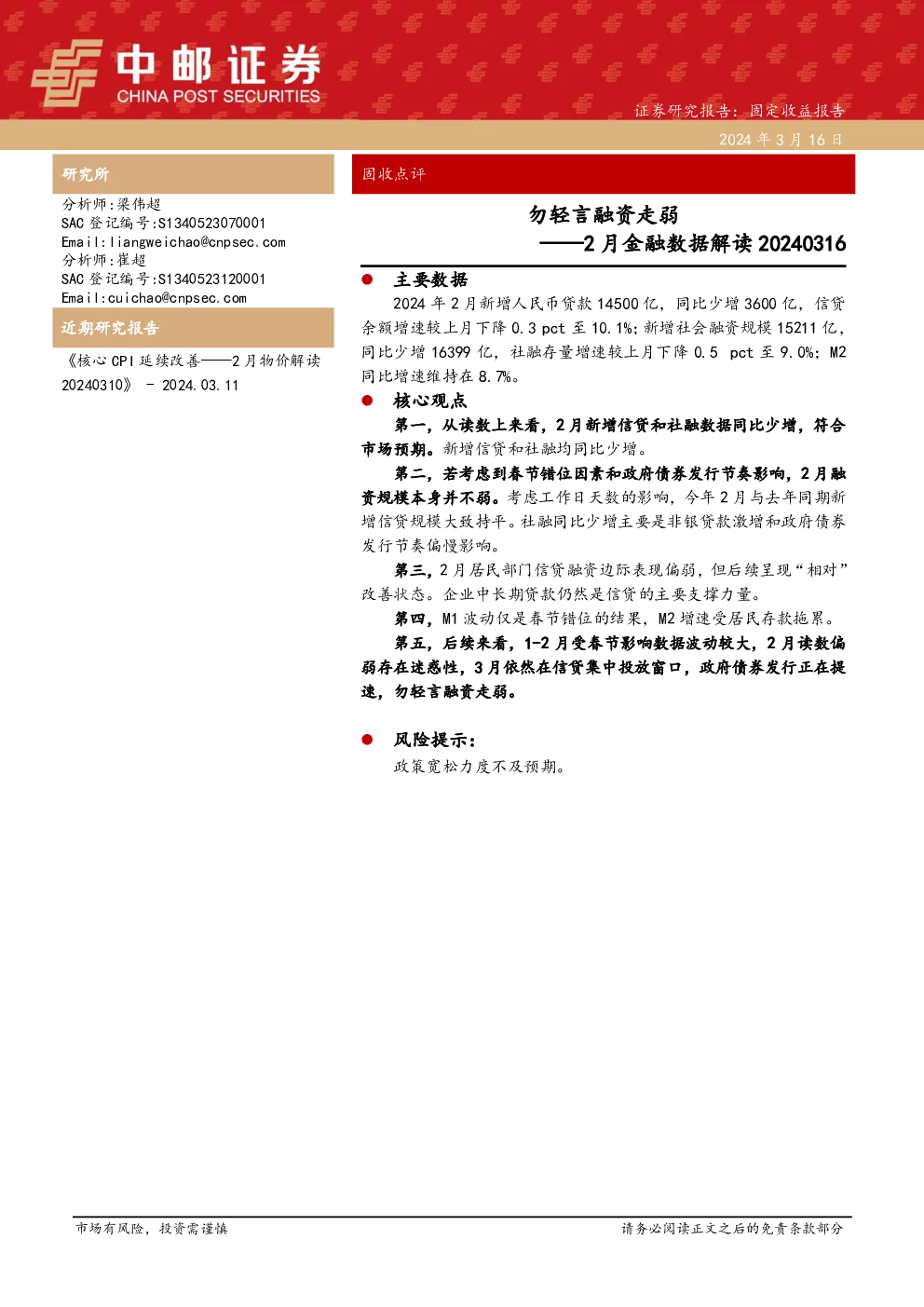 中邮证券
CHINA POST SECURITIES

证券研究报告：固定收益报告
2024 年 3 月 16 日

研究所

分析师：梁伟超
SAC 登记编号：S1340523070001
Email：liangweichao@cnpsec.com
分析师：崔超
SAC 登记编号：S1340523120001
Email：cuichao@cnpsec.com

近期研究报告

《核心 CPI 延续改善——2 月物价解读 20240310》 - 2024.03.11

固收点评

勿轻言融资走弱
——2 月金融数据解读 20240316

● 主要数据

2024 年 2 月新增人民币贷款 14500 亿，同比少增 3600 亿，信贷余额增速较上月下降 0.3 pct 至 10.1%；新增社会融资规模 15211 亿，同比少增 16399 亿，社融存量增速较上月下降 0.5 pct 至 9.0%；M2 同比增速维持在 8.7%。

● 核心观点

第一，从读数上来看，2 月新增信贷和社融数据同比少增，符合市场预期。新增信贷和社融均同比少增。

第二，若考虑到春节错位因素和政府债券发行节奏影响，2 月融资规模本身并不弱。考虑工作日天数的影响，今年 2 月与去年同期新增信贷规模大致持平。社融同比少增主要是非银贷款激增和政府债券发行节奏偏慢影响。

第三，2 月居民部门信贷融资边际表现偏弱，但后续呈现“相对”改善状态。企业中长期贷款仍然是信贷的主要支撑力量。

第四，M1 波动仅是春节错位的结果，M2 增速受居民存款拖累。

第五，后续来看，1-2 月受春节影响数据波动较大，2 月读数偏弱存在迷惑性，3 月依然在信贷集中投放窗口，政府债券发行正在提速，勿轻言融资走弱。

● 风险提示：

政策宽松力度不及预期。

市场有风险，投资需谨慎　　请务必阅读正文之后的免责条款部分